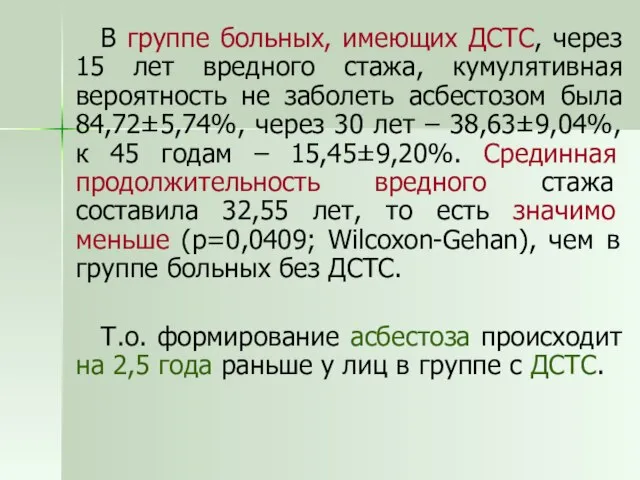 В группе больных, имеющих ДСТС, через 15 лет вредного стажа, кумулятивная вероятность не заболеть асбестозом была 84,72±5,74%, через 30 лет – 38,63±9,04%, к 45 годам – 15,45±9,20%. Срединная продолжительность вредного стажа составила 32,55 лет, то есть значимо меньше (p=0,0409; Wilcoxon-Gehan), чем в группе больных без ДСТС.

Т.о. формирование асбестоза происходит на 2,5 года раньше у лиц в группе с ДСТС.